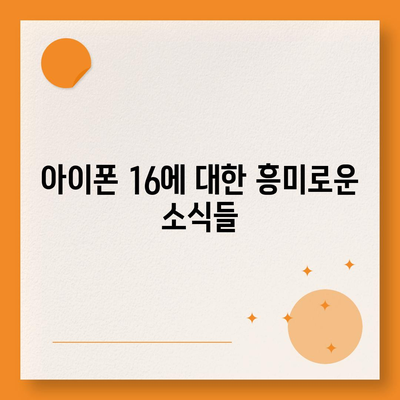 아이폰 16에 대한 흥미로운 소식들